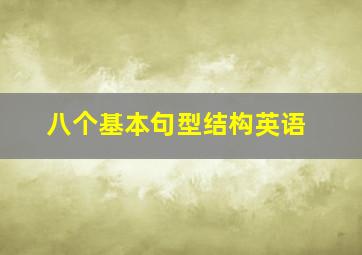 八个基本句型结构英语